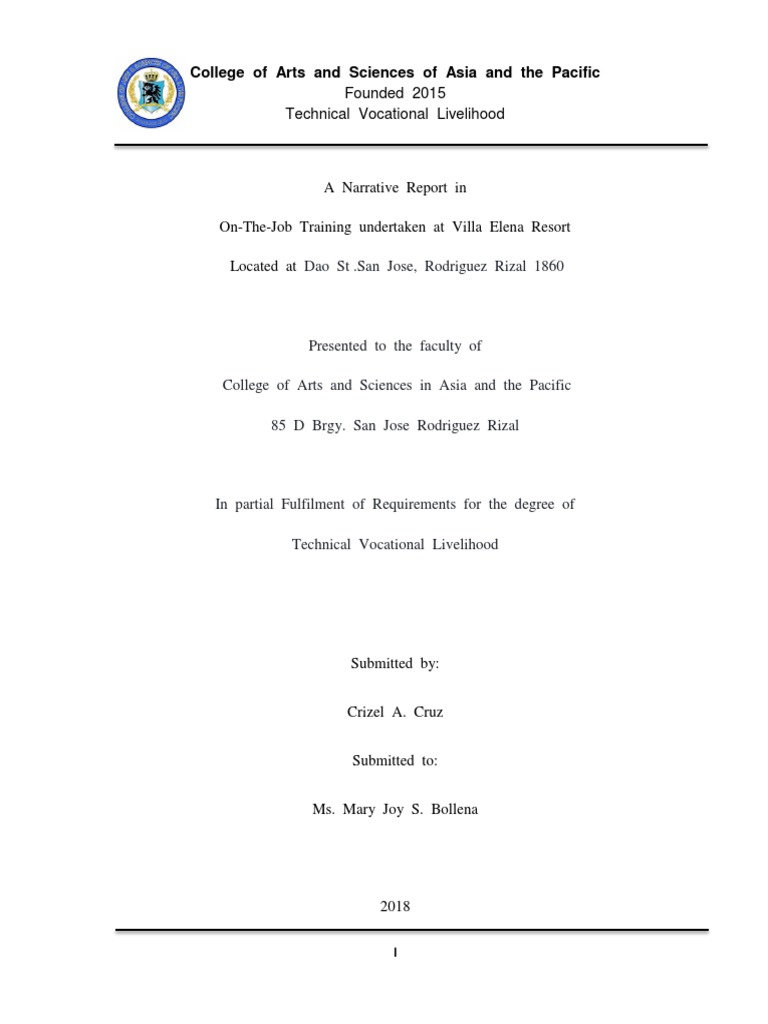 College of Arts and Sciences of Asia and the Pacific
Founded 2015
Technical Vocational Livelihood

A Narrative Report in

On-The-Job Training undertaken at Villa Elena Resort

Located at Dao St .San Jose, Rodriguez Rizal 1860

Presented to the faculty of

College of Arts and Sciences in Asia and the Pacific

85 D Brgy. San Jose Rodriguez Rizal

In partial Fulfilment of Requirements for the degree of

Technical Vocational Livelihood

Submitted by:

Crizel A. Cruz

Submitted to:

Ms. Mary Joy S. Bollena

2018

I